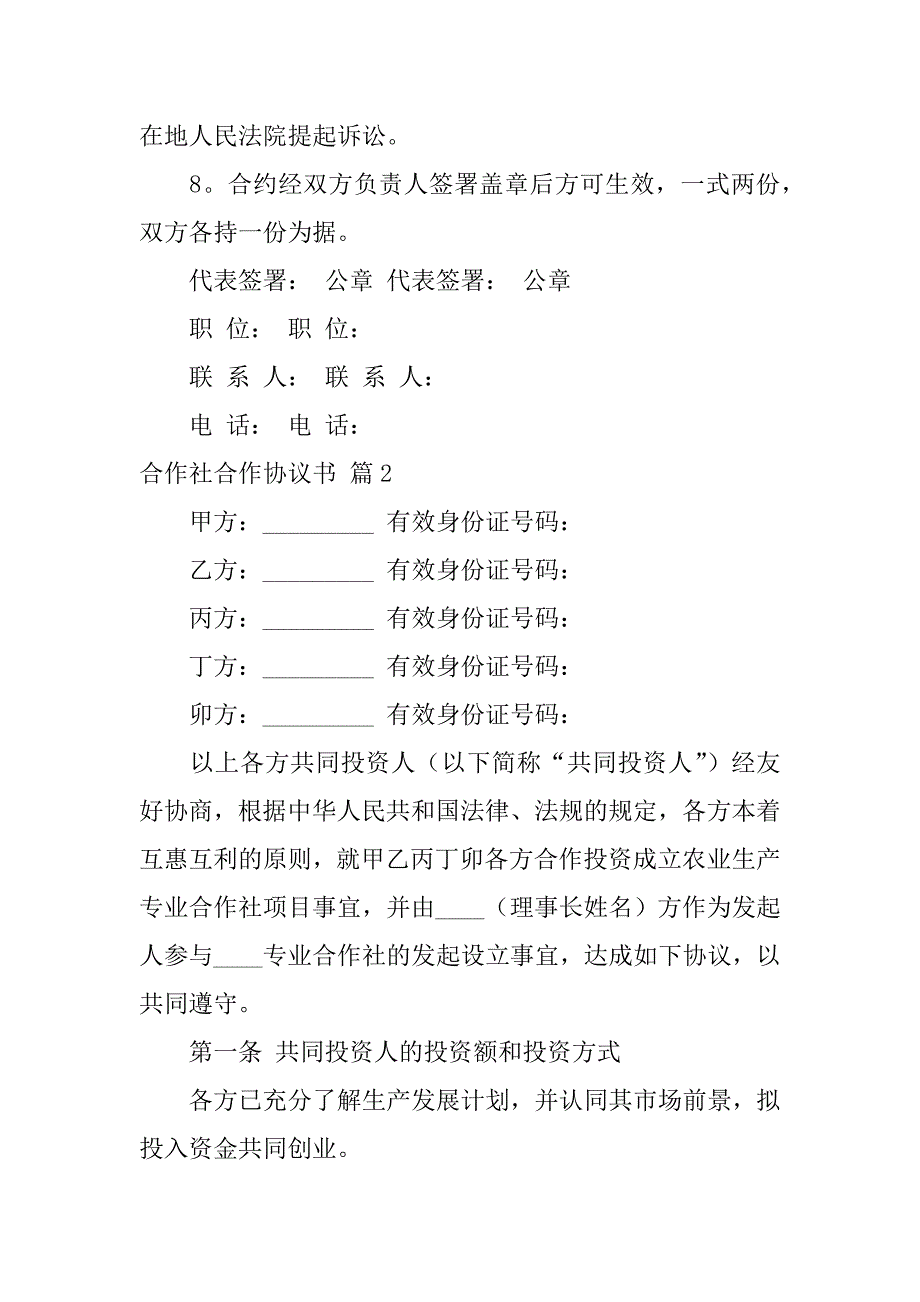 在地人民法院提起诉讼。

8。合约经双方负责人签署盖章后方可生效，一式两份，双方各持一份为据。

代表签署： 公章 代表签署： 公章

职 位： 职 位：

联 系 人： 联 系 人：

电 话： 电 话：

合作社合作协议书 篇2

甲方：_________ 有效身份证号码：

乙方：_________ 有效身份证号码：

丙方：_________ 有效身份证号码：

丁方：_________ 有效身份证号码：

卯方：_________ 有效身份证号码：

以上各方共同投资人（以下简称“共同投资人”）经友好协商，根据中华人民共和国法律、法规的规定，各方本着互惠互利的原则，就甲乙丙丁卯各方合作投资成立农业生产专业合作社项目事宜，并由____（理事长姓名）方作为发起人参与____专业合作社的发起设立事宜，达成如下协议，以共同遵守。

第一条 共同投资人的投资额和投资方式

各方已充分了解生产发展计划，并认同其市场前景，拟投入资金共同创业。